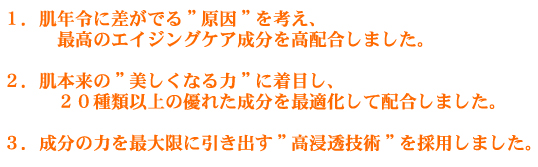 １．肌年令に差がでる”原因”を考え、
最高のエイジングケア成分を高配合しました。

２．肌本来の”美しくなる力”に着目し、
２０種類以上の優れた成分を最適化して配合しました。

３．成分の力を最大限に引き出す”高浸透技術”を採用しました。